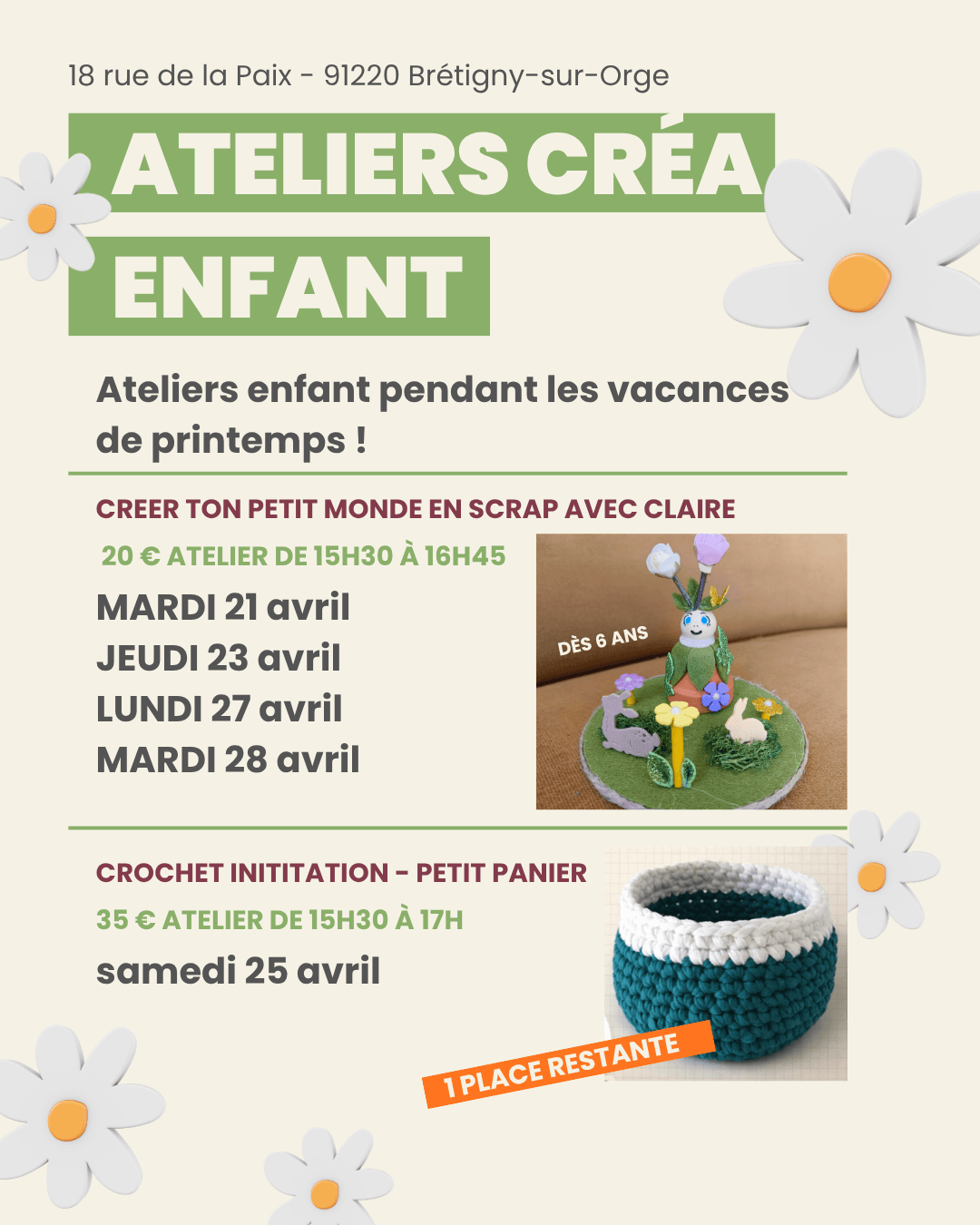 18 rue de la Paix - 91220 Brétigny-sur-Orge

ATELIERS CRÉA ENFANT

Ateliers enfant pendant les vacances de printemps !

CREER TON PETIT MONDE EN SCRAP AVEC CLAIRE

20 € ATELIER DE 15H30 À 16H45

MARDI 21 avril
JEUDI 23 avril
LUNDI 27 avril
MARDI 28 avril

DÈS 6 ANS

CROCHET INITITATION - PETIT PANIER

35 € ATELIER DE 15H30 À 17H

samedi 25 avril

1 PLACE RESTANTE